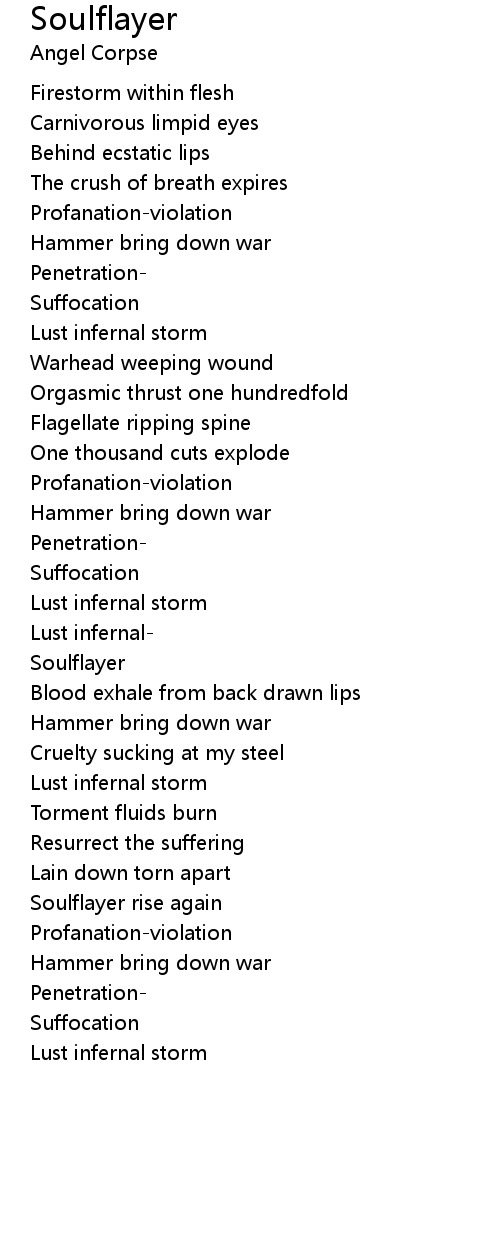 Soulflayer
Angel Corpse

Firestorm within flesh
Carnivorous limpid eyes
Behind ecstatic lips
The crush of breath expires
Profanation-violation
Hammer bring down war
Penetration-
Suffocation
Lust infernal storm
Warhead weeping wound
Orgasmic thrust one hundredfold
Flagellate ripping spine
One thousand cuts explode
Profanation-violation
Hammer bring down war
Penetration-
Suffocation
Lust infernal storm
Lust infernal-
Soulflayer
Blood exhale from back drawn lips
Hammer bring down war
Cruelty sucking at my steel
Lust infernal storm
Torment fluids burn
Resurrect the suffering
Lain down torn apart
Soulflayer rise again
Profanation-violation
Hammer bring down war
Penetration-
Suffocation
Lust infernal storm